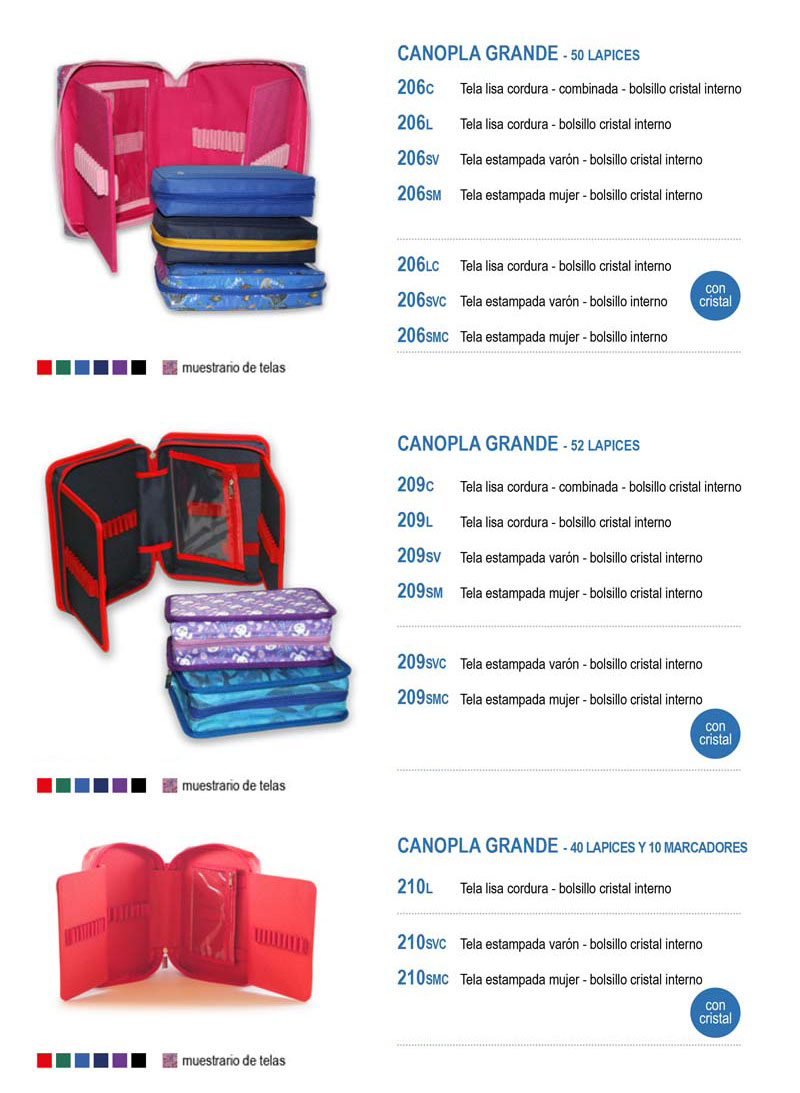 CANOPLA GRANDE - 50 LAPICES

206C Tela lisa cordura - combinada - bolsillo cristal interno
206L Tela lisa cordura - bolsillo cristal interno
206SV Tela estampada varón - bolsillo cristal interno
206SM Tela estampada mujer - bolsillo cristal interno

206LC Tela lisa cordura - bolsillo cristal interno
206SVC Tela estampada varón - bolsillo interno
206SMC Tela estampada mujer - bolsillo interno

con cristal

muestrario de telas

CANOPLA GRANDE - 52 LAPICES

209C Tela lisa cordura - combinada - bolsillo cristal interno
209L Tela lisa cordura - bolsillo cristal interno
209SV Tela estampada varón - bolsillo cristal interno
209SM Tela estampada mujer - bolsillo cristal interno

209SVC Tela estampada varón - bolsillo cristal interno
209SMC Tela estampada mujer - bolsillo cristal interno

con cristal

muestrario de telas

CANOPLA GRANDE - 40 LAPICES Y 10 MARCADORES

210L Tela lisa cordura - bolsillo cristal interno

210SVC Tela estampada varón - bolsillo cristal interno
210SMC Tela estampada mujer - bolsillo cristal interno

con cristal

muestrario de telas